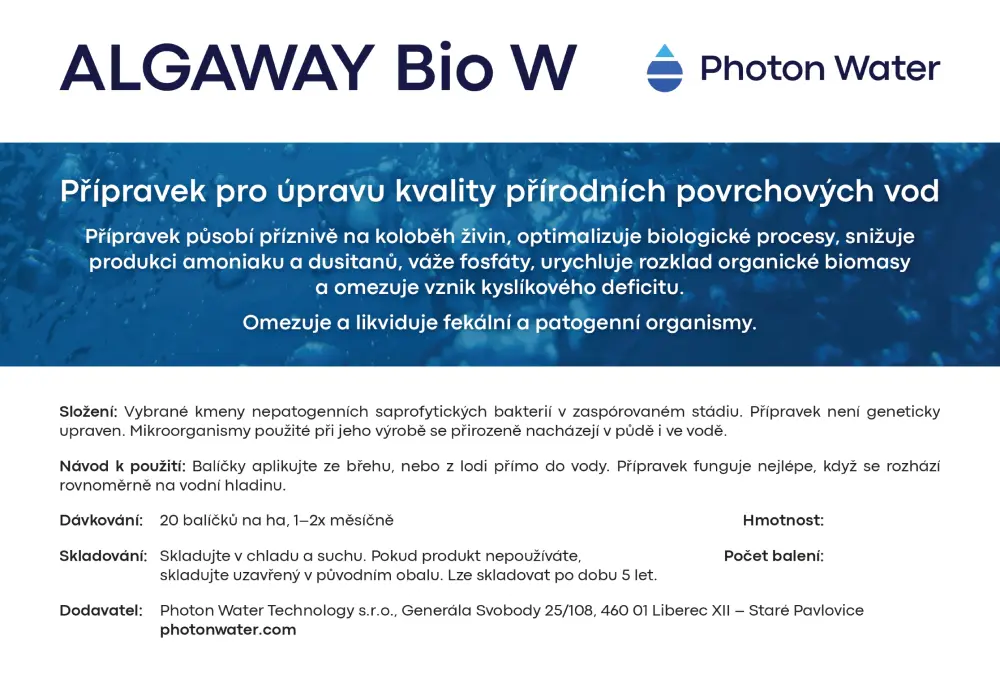 ALGAWAY Bio W

Photon Water

Přípravek pro úpravu kvality přírodních povrchových vod

Přípravek působí příznivě na koloběh živin, optimalizuje biologické procesy, snižuje produkci amoniaku a dusitanů, váže fosfáty, urychluje rozklad organické biomasy a omezuje vznik kyslíkového deficitu.

Omezuje a likviduje fekální a patogenní organismy.

Složení: Vybrané kmeny nepatogenních saprofytických bakterií v zaspórovaném stádiu. Přípravek není geneticky upraven. Mikroorganismy použité při jeho výrobě se přirozeně nacházejí v půdě i ve vodě.

Návod k použití: Balíčky aplikujte ze břehu, nebo z lodi přímo do vody. Přípravek funguje nejlépe, když se rozhází rovnoměrně na vodní hladinu.

Dávkování: 20 balíčků na ha, 1–2x měsíčně

Hmotnost:

Skladování: Skladujte v chladu a suchu. Pokud produkt nepoužíváte, skladujte uzavřený v původním obalu. Lze skladovat po dobu 5 let.

Počet balení:

Dodavatel: Photon Water Technology s.r.o., Generála Svobody 25/108, 460 01 Liberec XII – Staré Pavlovice
photonwater.com